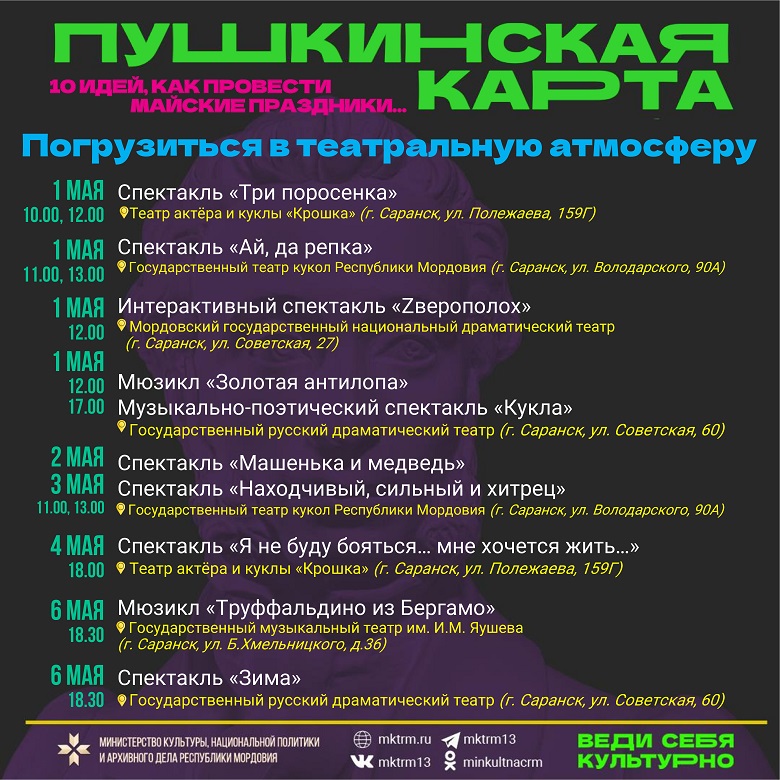 ПУШКИНСКАЯ КАРТА
10 ИДЕЙ, КАК ПРОВЕСТИ МАЙСКИЕ ПРАЗДНИКИ...

Погрузиться в театральную атмосферу

1 МАЯ
10.00, 12.00
Спектакль «Три поросенка»
Театр актёра и куклы «Крошка» (г. Саранск, ул. Полежаева, 159Г)

1 МАЯ
11.00, 13.00
Спектакль «Ай, да репка»
Государственный театр кукол Республики Мордовия (г. Саранск, ул. Володарского, 90А)

1 МАЯ
12.00
Интерактивный спектакль «Zверополох»
Мордовский государственный национальный драматический театр (г. Саранск, ул. Советская, 27)

1 МАЯ
12.00
Мюзикл «Золотая антилопа»
17.00
Музыкально-поэтический спектакль «Кукла»
Государственный русский драматический театр (г. Саранск, ул. Советская, 60)

2 МАЯ
Спектакль «Машенька и медведь»
3 МАЯ
Спектакль «Находчивый, сильный и хитрец»
11.00, 13.00
Государственный театр кукол Республики Мордовия (г. Саранск, ул. Володарского, 90А)

4 МАЯ
18.00
Спектакль «Я не буду бояться… мне хочется жить…»
Театр актёра и куклы «Крошка» (г. Саранск, ул. Полежаева, 159Г)

6 МАЯ
18.30
Мюзикл «Труффальдино из Бергамо»
Государственный музыкальный театр им. И.М. Яушева (г. Саранск, ул. Б.Хмельницкого, д.36)

6 МАЯ
18.30
Спектакль «Зима»
Государственный русский драматический театр (г. Саранск, ул. Советская, 60)

МИНИСТЕРСТВО КУЛЬТУРЫ, НАЦИОНАЛЬНОЙ ПОЛИТИКИ И АРХИВНОГО ДЕЛА РЕСПУБЛИКИ МОРДОВИЯ
mktrm.ru
mktrm13
mktrm13
minkultnacrm
ВЕДИ СЕБЯ КУЛЬТУРНО